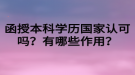 函授本科学历国家认可吗？有哪些作用？